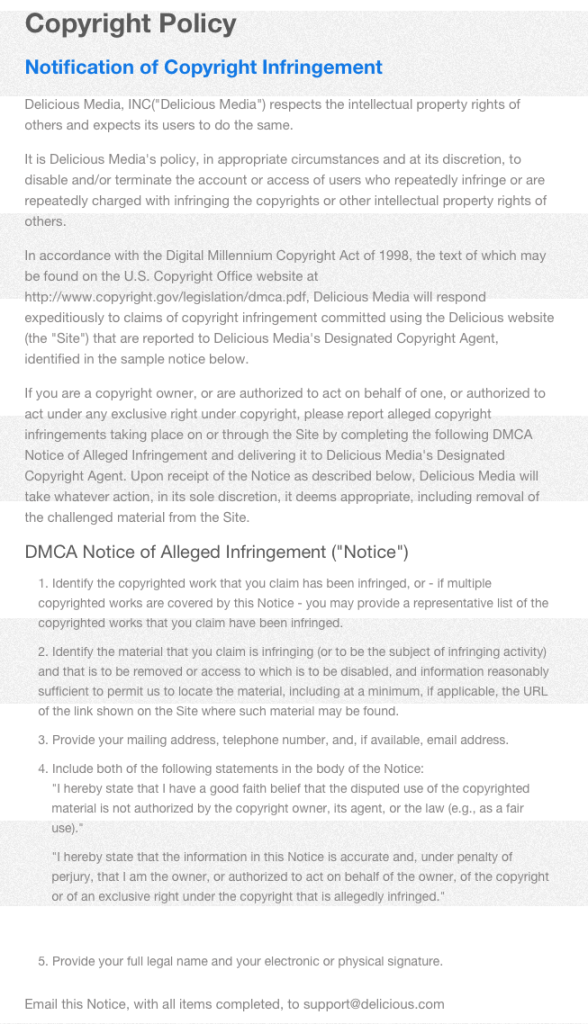 Copyright Policy

Notification of Copyright Infringement

Delicious Media, INC("Delicious Media") respects the intellectual property rights of others and expects its users to do the same.

It is Delicious Media's policy, in appropriate circumstances and at its discretion, to disable and/or terminate the account or access of users who repeatedly infringe or are repeatedly charged with infringing the copyrights or other intellectual property rights of others.

In accordance with the Digital Millennium Copyright Act of 1998, the text of which may be found on the U.S. Copyright Office website at http://www.copyright.gov/legislation/dmca.pdf, Delicious Media will respond expeditiously to claims of copyright infringement committed using the Delicious website (the "Site") that are reported to Delicious Media's Designated Copyright Agent, identified in the sample notice below.

If you are a copyright owner, or are authorized to act on behalf of one, or authorized to act under any exclusive right under copyright, please report alleged copyright infringements taking place on or through the Site by completing the following DMCA Notice of Alleged Infringement and delivering it to Delicious Media's Designated Copyright Agent. Upon receipt of the Notice as described below, Delicious Media will take whatever action, in its sole discretion, it deems appropriate, including removal of the challenged material from the Site.

DMCA Notice of Alleged Infringement ("Notice")

1. Identify the copyrighted work that you claim has been infringed, or - if multiple copyrighted works are covered by this Notice - you may provide a representative list of the copyrighted works that you claim have been infringed.

2. Identify the material that you claim is infringing (or to be the subject of infringing activity) and that is to be removed or access to which is to be disabled, and information reasonably sufficient to permit us to locate the material, including at a minimum, if applicable, the URL of the link shown on the Site where such material may be found.

3. Provide your mailing address, telephone number, and, if available, email address.

4. Include both of the following statements in the body of the Notice:
"I hereby state that I have a good faith belief that the disputed use of the copyrighted material is not authorized by the copyright owner, its agent, or the law (e.g., as a fair use)."

"I hereby state that the information in this Notice is accurate and, under penalty of perjury, that I am the owner, or authorized to act on behalf of the owner, of the copyright or of an exclusive right under the copyright that is allegedly infringed."

5. Provide your full legal name and your electronic or physical signature.

Email this Notice, with all items completed, to support@delicious.com